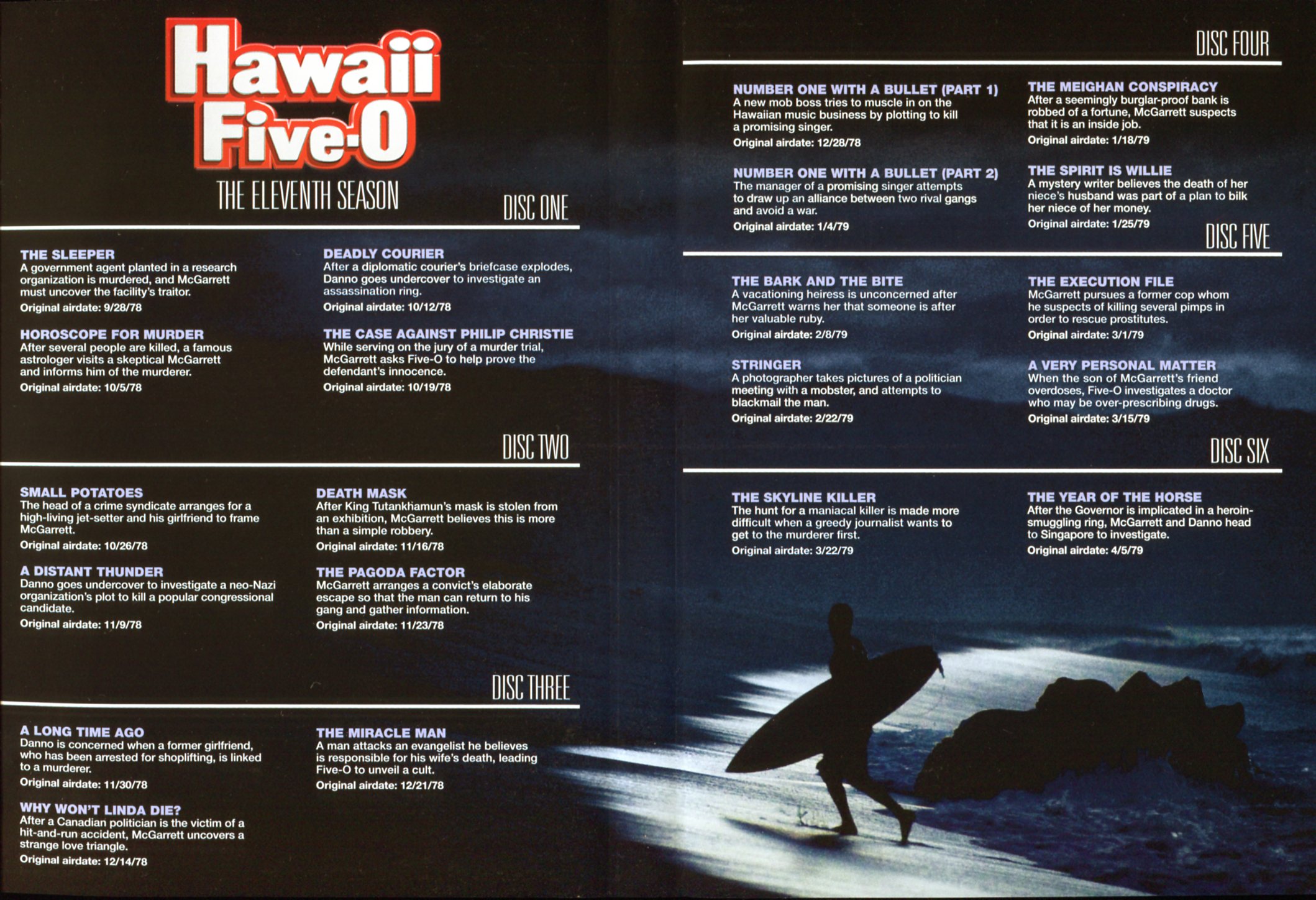 Hawaii Five-O

THE ELEVENTH SEASON

DISC ONE

THE SLEEPER
A government agent planted in a research organization is murdered, and McGarrett must uncover the facility's traitor.
Original airdate: 9/28/78

HOROSCOPE FOR MURDER
After several people are killed, a famous astrologer visits a skeptical McGarrett and informs him of the murderer.
Original airdate: 10/5/78

DEADLY COURIER
After a diplomatic courier's briefcase explodes, Danno goes undercover to investigate an assassination ring.
Original airdate: 10/12/78

THE CASE AGAINST PHILIP CHRISTIE
While serving on the jury of a murder trial, McGarrett asks Five-O to help prove the defendant's innocence.
Original airdate: 10/19/78

DISC TWO

SMALL POTATOES
The head of a crime syndicate arranges for a high-living jet-setter and his girlfriend to frame McGarrett.
Original airdate: 10/26/78

A DISTANT THUNDER
Danno goes undercover to investigate a neo-Nazi organization's plot to kill a popular congressional candidate.
Original airdate: 11/9/78

DEATH MASK
After King Tutankhamun's mask is stolen from an exhibition, McGarrett believes this is more than a simple robbery.
Original airdate: 11/16/78

THE PAGODA FACTOR
McGarrett arranges a convict's elaborate escape so that the man can return to his gang and gather information.
Original airdate: 11/23/78

DISC THREE

A LONG TIME AGO
Danno is concerned when a former girlfriend, who has been arrested for shoplifting, is linked to a murderer.
Original airdate: 11/30/78

WHY WON'T LINDA DIE?
After a Canadian politician is the victim of a hit-and-run accident, McGarrett uncovers a strange love triangle.
Original airdate: 12/14/78

THE MIRACLE MAN
A man attacks an evangelist he believes is responsible for his wife's death, leading Five-O to unveil a cult.
Original airdate: 12/21/78

DISC FOUR

NUMBER ONE WITH A BULLET (PART 1)
A new mob boss tries to muscle in on the Hawaiian music business by plotting to kill a promising singer.
Original airdate: 12/28/78

NUMBER ONE WITH A BULLET (PART 2)
The manager of a promising singer attempts to draw up an alliance between two rival gangs and avoid a war.
Original airdate: 1/4/79

THE MEIGHAN CONSPIRACY
After a seemingly burglar-proof bank is robbed of a fortune, McGarrett suspects that it is an inside job.
Original airdate: 1/18/79

THE SPIRIT IS WILLIE
A mystery writer believes the death of her niece's husband was part of a plan to bilk her niece of her money.
Original airdate: 1/25/79

DISC FIVE

THE BARK AND THE BITE
A vacationing heiress is unconcerned after McGarrett warns her that someone is after her valuable ruby.
Original airdate: 2/8/79

STRINGER
A photographer takes pictures of a politician meeting with a mobster, and attempts to blackmail the man.
Original airdate: 2/22/79

THE EXECUTION FILE
McGarrett pursues a former cop whom he suspects of killing several pimps in order to rescue prostitutes.
Original airdate: 3/1/79

A VERY PERSONAL MATTER
When the son of McGarrett's friend overdoses, Five-O investigates a doctor who may be over-prescribing drugs.
Original airdate: 3/15/79

DISC SIX

THE SKYLINE KILLER
The hunt for a maniacal killer is made more difficult when a greedy journalist wants to get to the murderer first.
Original airdate: 3/22/79

THE YEAR OF THE HORSE
After the Governor is implicated in a heroin-smuggling ring, McGarrett and Danno head to Singapore to investigate.
Original airdate: 4/5/79